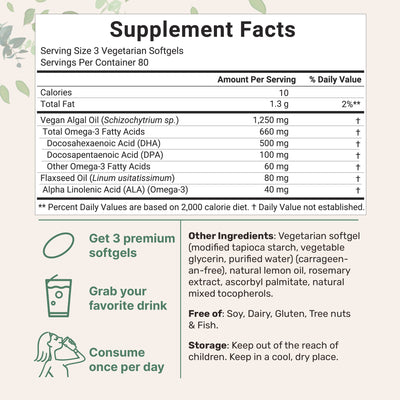 Supplement Facts

Serving Size 3 Vegetarian Softgels
Servings Per Container 80

| | Amount Per Serving | % Daily Value |
|---|---|---|
| Calories | 10 | |
| Total Fat | 1.3 g | 2%** |
| Vegan Algal Oil (Schizochytrium sp.) | 1,250 mg | † |
| Total Omega-3 Fatty Acids | 660 mg | † |
| Docosahexaenoic Acid (DHA) | 500 mg | † |
| Docosapentaenoic Acid (DPA) | 100 mg | † |
| Other Omega-3 Fatty Acids | 60 mg | † |
| Flaxseed Oil (Linum usitatissimum) | 80 mg | † |
| Alpha Linolenic Acid (ALA) (Omega-3) | 40 mg | † |

** Percent Daily Values are based on 2,000 calorie diet. † Daily Value not established.

Get 3 premium softgels

Grab your favorite drink

Consume once per day

Other Ingredients: Vegetarian softgel (modified tapioca starch, vegetable glycerin, purified water) (carrageenan-free), natural lemon oil, rosemary extract, ascorbyl palmitate, natural mixed tocopherols.

Free of: Soy, Dairy, Gluten, Tree nuts & Fish.

Storage: Keep out of the reach of children. Keep in a cool, dry place.